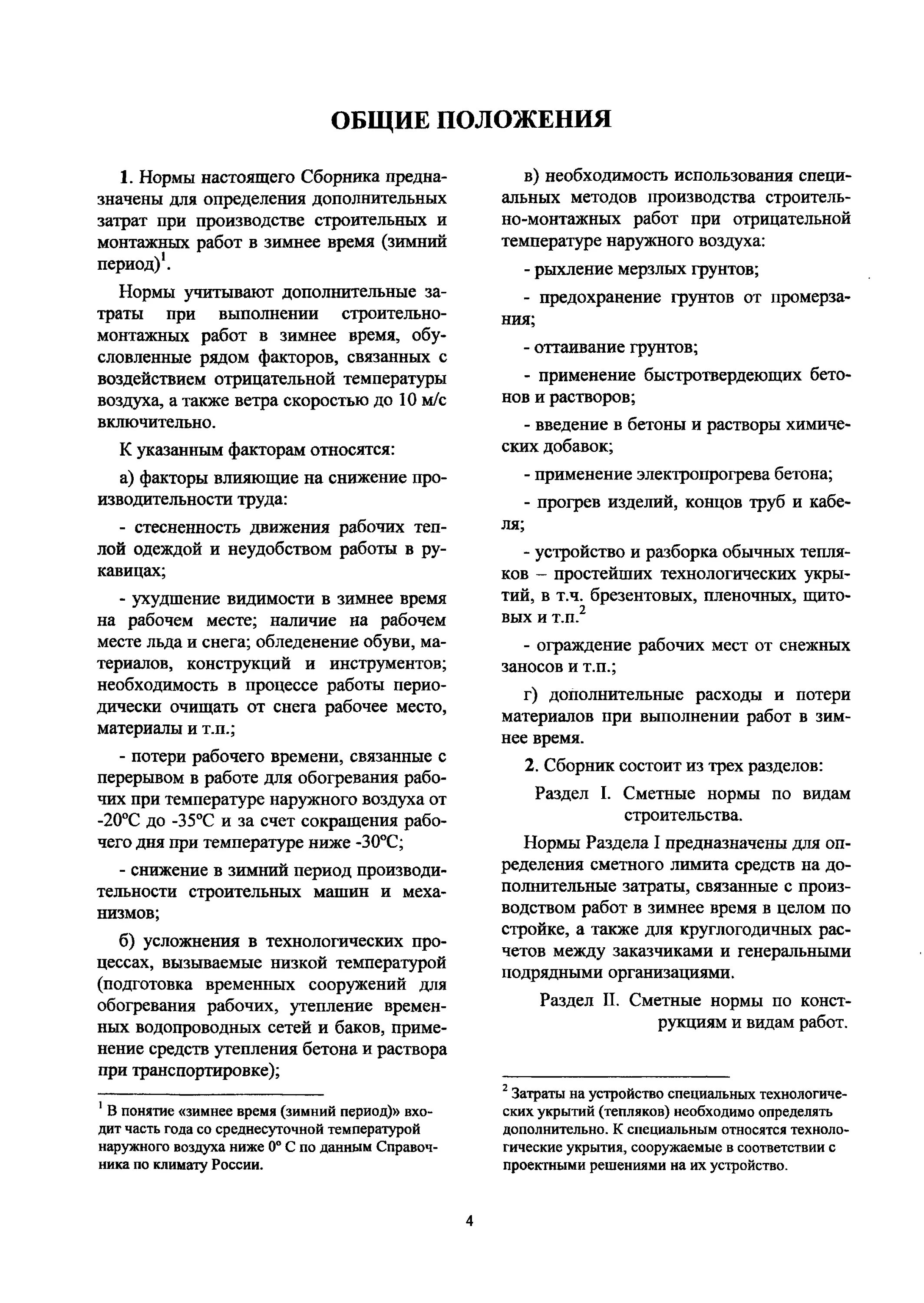 ОБЩИЕ ПОЛОЖЕНИЯ

1. Нормы настоящего Сборника предназначены для определения дополнительных затрат при производстве строительных и монтажных работ в зимнее время (зимний период)$^1$.

Нормы учитывают дополнительные затраты при выполнении строительно-монтажных работ в зимнее время, обусловленные рядом факторов, связанных с воздействием отрицательной температуры воздуха, а также ветра скоростью до 10 м/с включительно.

К указанным факторам относятся:

а) факторы влияющие на снижение производительности труда:

- стесненность движения рабочих теплой одеждой и неудобством работы в рукавицах;

- ухудшение видимости в зимнее время на рабочем месте; наличие на рабочем месте льда и снега; обледенение обуви, материалов, конструкций и инструментов; необходимость в процессе работы периодически очищать от снега рабочее место, материалы и т.п.;

- потери рабочего времени, связанные с перерывом в работе для обогревания рабочих при температуре наружного воздуха от -20°С до -35°С и за счет сокращения рабочего дня при температуре ниже -30°С;

- снижение в зимний период производительности строительных машин и механизмов;

б) усложнения в технологических процессах, вызываемые низкой температурой (подготовка временных сооружений для обогревания рабочих, утепление временных водопроводных сетей и баков, применение средств утепления бетона и раствора при транспортировке);

$^1$ В понятие «зимнее время (зимний период)» входит часть года со среднесуточной температурой наружного воздуха ниже 0° С по данным Справочника по климату России.

в) необходимость использования специальных методов производства строительно-монтажных работ при отрицательной температуре наружного воздуха:

- рыхление мерзлых грунтов;

- предохранение грунтов от промерзания;

- оттаивание грунтов;

- применение быстротвердеющих бетонов и растворов;

- введение в бетоны и растворы химических добавок;

- применение электропрогрева бетона;

- прогрев изделий, концов труб и кабеля;

- устройство и разборка обычных тепляков – простейших технологических укрытий, в т.ч. брезентовых, пленочных, щитовых и т.п.$^2$

- ограждение рабочих мест от снежных заносов и т.п.;

г) дополнительные расходы и потери материалов при выполнении работ в зимнее время.

2. Сборник состоит из трех разделов:

Раздел I. Сметные нормы по видам строительства.

Нормы Раздела I предназначены для определения сметного лимита средств на дополнительные затраты, связанные с производством работ в зимнее время в целом по стройке, а также для круглогодичных расчетов между заказчиками и генеральными подрядными организациями.

Раздел II. Сметные нормы по конструкциям и видам работ.

$^2$ Затраты на устройство специальных технологических укрытий (тепляков) необходимо определять дополнительно. К специальным относятся технологические укрытия, сооружаемые в соответствии с проектными решениями на их устройство.

4